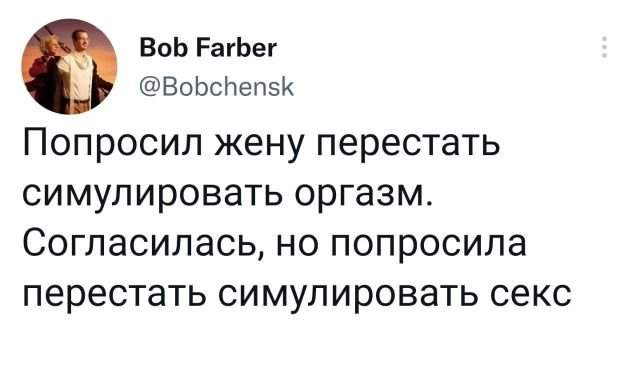 Bob Farber
@Bobchensk

Попросил жену перестать симулировать оргазм. Согласилась, но попросила перестать симулировать секс